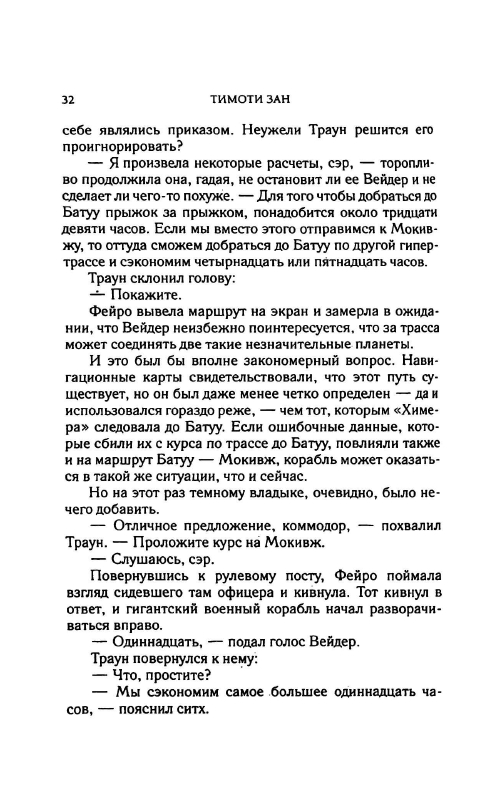 32 ТИМОТИ ЗАН

себе являлись приказом. Неужели Траун решится его проигнорировать?

— Я произвела некоторые расчеты, сэр, — торопливо продолжила она, гадая, не остановит ли ее Вейдер и не сделает ли чего-то похуже. — Для того чтобы добраться до Батуу прыжок за прыжком, понадобится около тридцати девяти часов. Если мы вместо этого отправимся к Мокивжу, то оттуда сможем добраться до Батуу по другой гипертрассе и сэкономим четырнадцать или пятнадцать часов.

Траун склонил голову:

— Покажите.

Фейро вывела маршрут на экран и замерла в ожидании, что Вейдер неизбежно поинтересуется, что за трасса может соединять две такие незначительные планеты.

И это был бы вполне закономерный вопрос. Навигационные карты свидетельствовали, что этот путь существует, но он был даже менее четко определен — да и использовался гораздо реже, — чем тот, которым «Химера» следовала до Батуу. Если ошибочные данные, которые сбили их с курса по трассе до Батуу, повлияли также и на маршрут Батуу — Мокивж, корабль может оказаться в такой же ситуации, что и сейчас.

Но на этот раз темному владыке, очевидно, было нечего добавить.

— Отличное предложение, коммодор, — похвалил Траун. — Проложите курс на Мокивж.

— Слушаюсь, сэр.

Повернувшись к рулевому посту, Фейро поймала взгляд сидевшего там офицера и кивнула. Тот кивнул в ответ, и гигантский военный корабль начал разворачиваться вправо.

— Одиннадцать, — подал голос Вейдер.

Траун повернулся к нему:

— Что, простите?

— Мы сэкономим самое большее одиннадцать часов, — пояснил ситх.